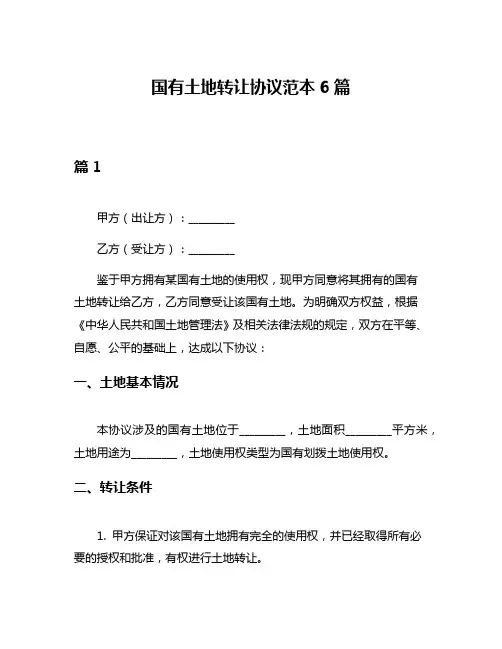 国有土地转让协议范本 6 篇

篇 1

甲方（出让方）：________

乙方（受让方）：________

鉴于甲方拥有某国有土地的使用权，现甲方同意将其拥有的国有土地转让给乙方，乙方同意受让该国有土地。为明确双方权益，根据《中华人民共和国土地管理法》及相关法律法规的规定，双方在平等、自愿、公平的基础上，达成以下协议：

一、土地基本情况

本协议涉及的国有土地位于________，土地面积________平方米，土地用途为________，土地使用权类型为国有划拨土地使用权。

二、转让条件

1. 甲方保证对该国有土地拥有完全的使用权，并已经取得所有必要的授权和批准，有权进行土地转让。